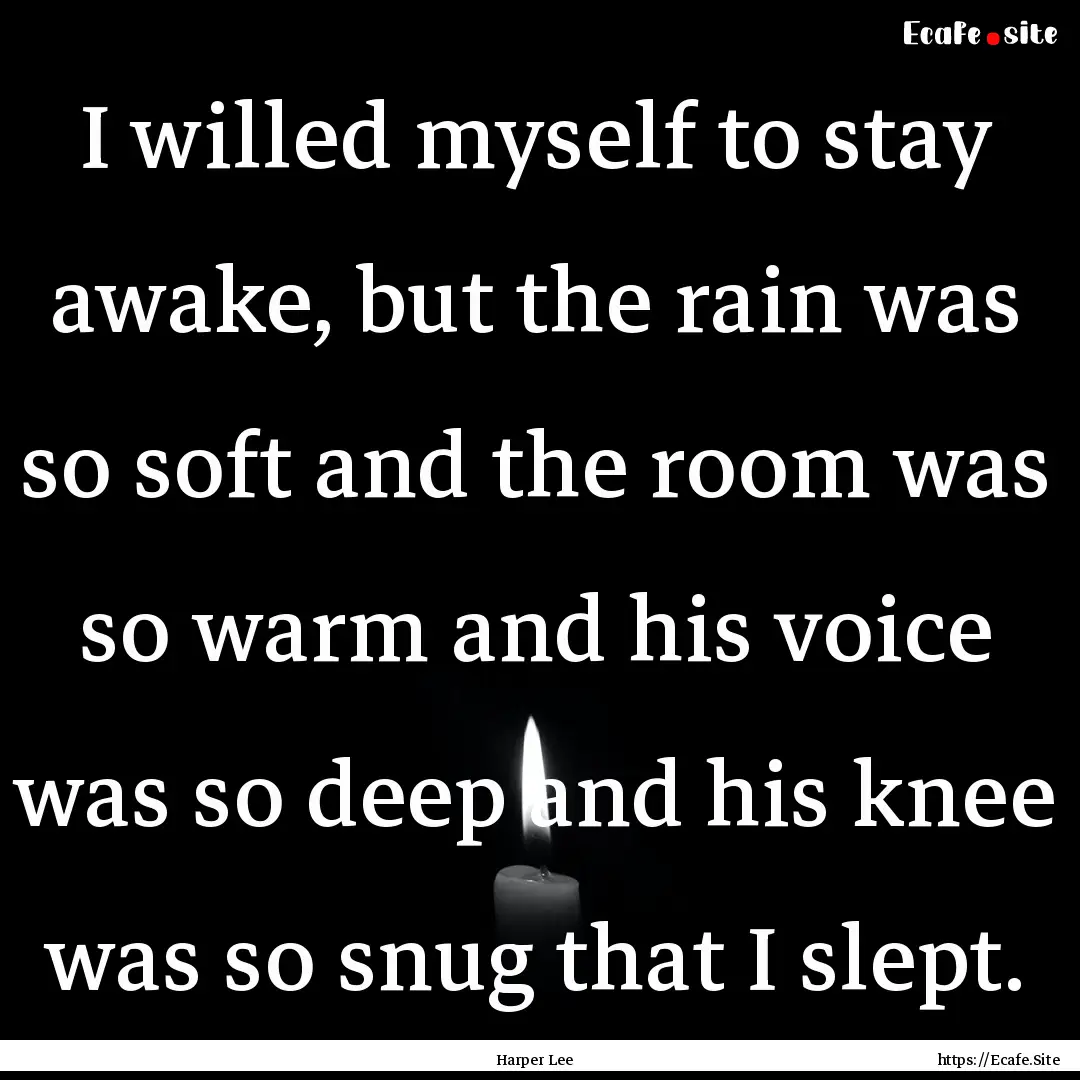 Ecafe.site

I willed myself to stay awake, but the rain was so soft and the room was so warm and his voice was so deep and his knee was so snug that I slept.

Harper Lee

https://Ecafe.Site